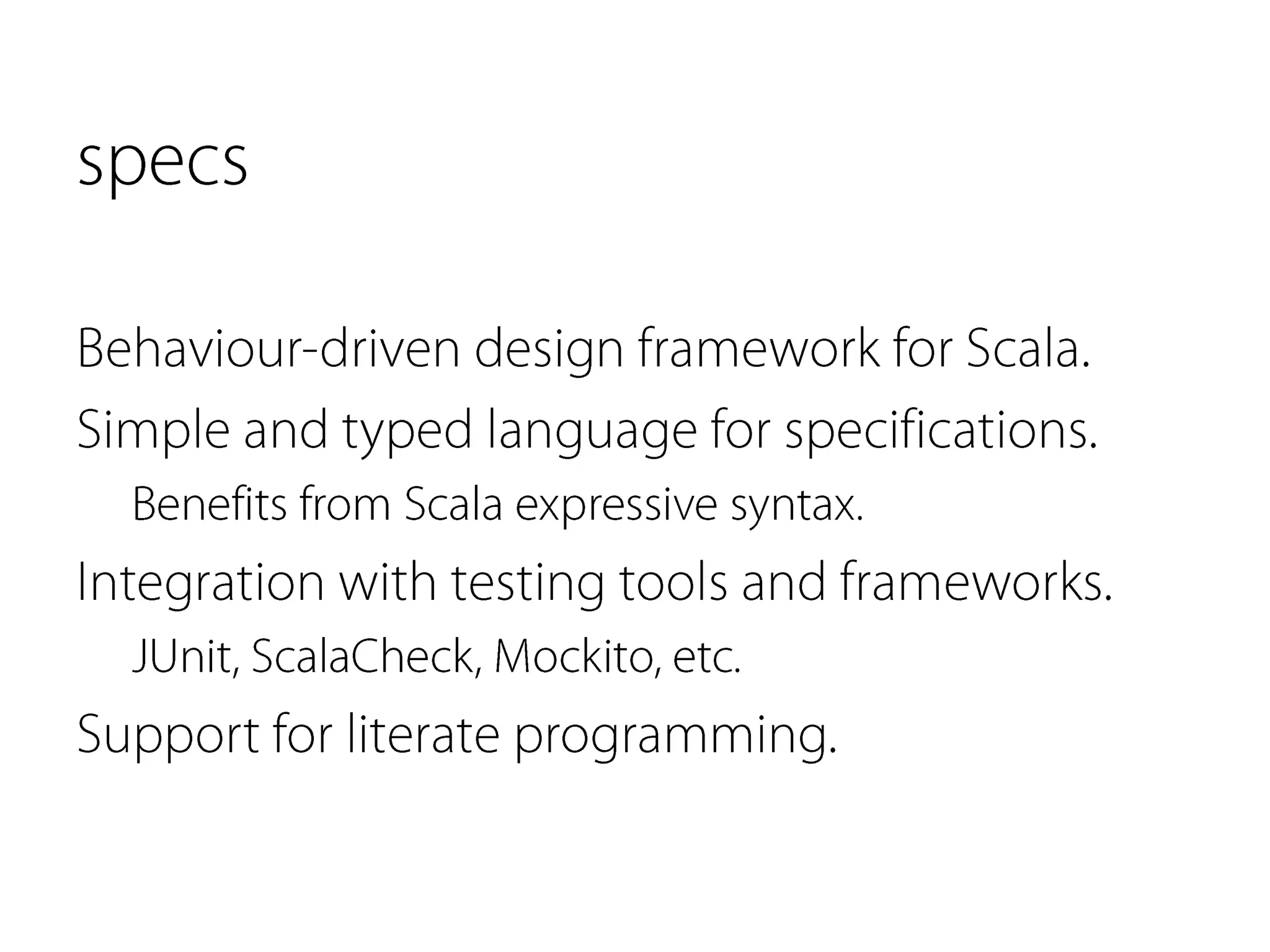 specs

Behaviour-driven design framework for Scala.

Simple and typed language for specifications.

Benefits from Scala expressive syntax.

Integration with testing tools and frameworks.

JUnit, ScalaCheck, Mockito, etc.

Support for literate programming.